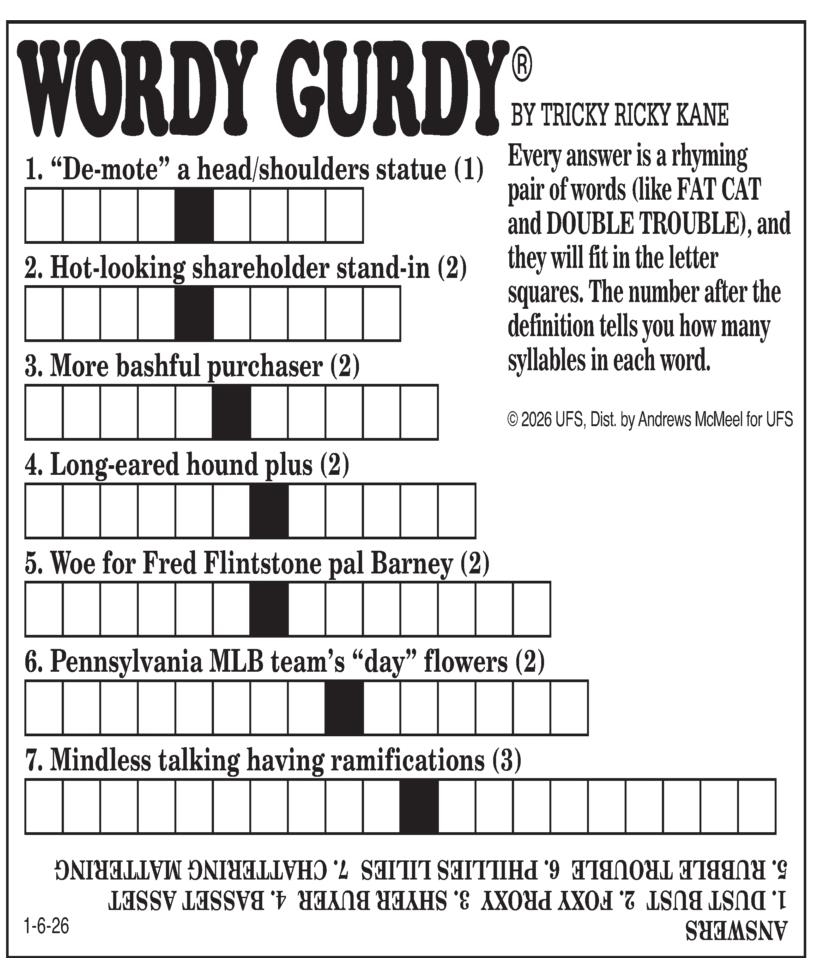 WORDY GURDY®

BY TRICKY RICKY KANE

Every answer is a rhyming pair of words (like FAT CAT and DOUBLE TROUBLE), and they will fit in the letter squares. The number after the definition tells you how many syllables in each word.

© 2026 UFS, Dist. by Andrews McMeel for UFS

1. "De-mote" a head/shoulders statue (1)

2. Hot-looking shareholder stand-in (2)

3. More bashful purchaser (2)

4. Long-eared hound plus (2)

5. Woe for Fred Flintstone pal Barney (2)

6. Pennsylvania MLB team's "day" flowers (2)

7. Mindless talking having ramifications (3)

ANSWERS
1. DUST BUST 2. FOXY PROXY 3. SHYER BUYER 4. BASSET ASSET
5. RUBBLE TROUBLE 6. PHILLIES LILIES 7. CHATTERING MATTERING

1-6-26